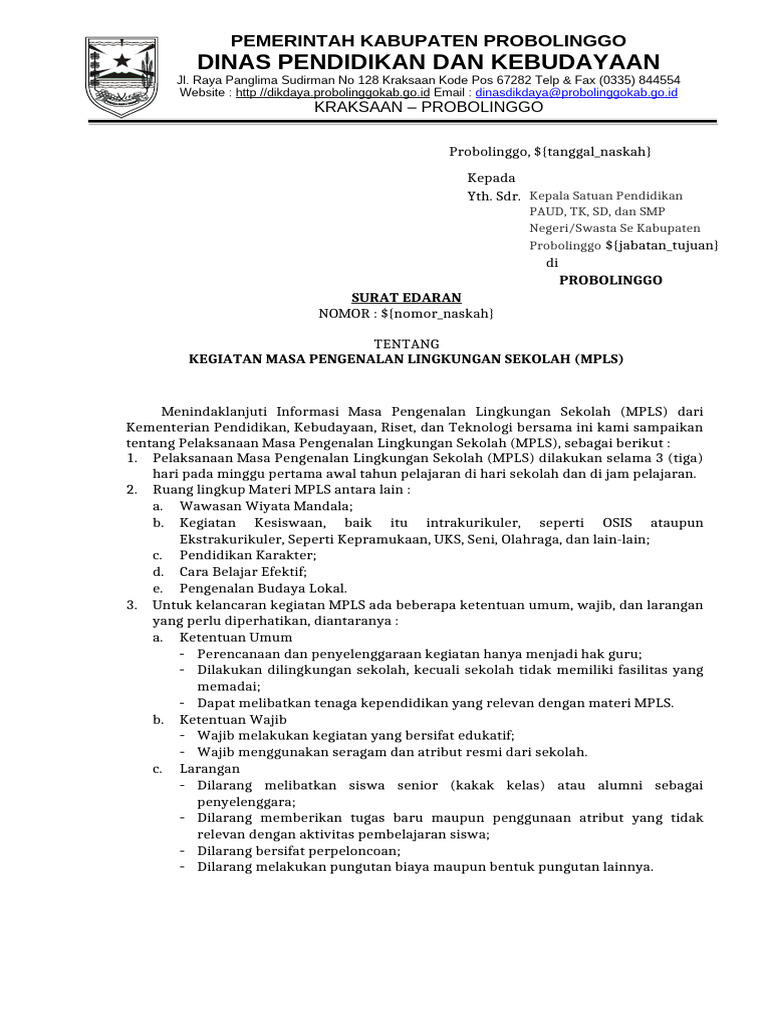 PEMERINTAH KABUPATEN PROBOLINGGO
DINAS PENDIDIKAN DAN KEBUDAYAAN
Jl. Raya Panglima Sudirman No 128 Kraksaan Kode Pos 67282 Telp & Fax (0335) 844554
Website : http //dikdaya.probolinggokab.go.id Email : dinasdikdaya@probolinggokab.go.id
KRAKSAAN – PROBOLINGGO

Probolinggo, ${tanggal_naskah}

Kepada
Yth. Sdr. Kepala Satuan Pendidikan PAUD, TK, SD, dan SMP Negeri/Swasta Se Kabupaten Probolinggo ${jabatan_tujuan}
di
PROBOLINGGO

SURAT EDARAN
NOMOR : ${nomor_naskah}

TENTANG
KEGIATAN MASA PENGENALAN LINGKUNGAN SEKOLAH (MPLS)

Menindaklanjuti Informasi Masa Pengenalan Lingkungan Sekolah (MPLS) dari Kementerian Pendidikan, Kebudayaan, Riset, dan Teknologi bersama ini kami sampaikan tentang Pelaksanaan Masa Pengenalan Lingkungan Sekolah (MPLS), sebagai berikut :
1. Pelaksanaan Masa Pengenalan Lingkungan Sekolah (MPLS) dilakukan selama 3 (tiga) hari pada minggu pertama awal tahun pelajaran di hari sekolah dan di jam pelajaran.
2. Ruang lingkup Materi MPLS antara lain :
a. Wawasan Wiyata Mandala;
b. Kegiatan Kesiswaan, baik itu intrakurikuler, seperti OSIS ataupun Ekstrakurikuler, Seperti Kepramukaan, UKS, Seni, Olahraga, dan lain-lain;
c. Pendidikan Karakter;
d. Cara Belajar Efektif;
e. Pengenalan Budaya Lokal.
3. Untuk kelancaran kegiatan MPLS ada beberapa ketentuan umum, wajib, dan larangan yang perlu diperhatikan, diantaranya :
a. Ketentuan Umum
- Perencanaan dan penyelenggaraan kegiatan hanya menjadi hak guru;
- Dilakukan dilingkungan sekolah, kecuali sekolah tidak memiliki fasilitas yang memadai;
- Dapat melibatkan tenaga kependidikan yang relevan dengan materi MPLS.
b. Ketentuan Wajib
- Wajib melakukan kegiatan yang bersifat edukatif;
- Wajib menggunakan seragam dan atribut resmi dari sekolah.
c. Larangan
- Dilarang melibatkan siswa senior (kakak kelas) atau alumni sebagai penyelenggara;
- Dilarang memberikan tugas baru maupun penggunaan atribut yang tidak relevan dengan aktivitas pembelajaran siswa;
- Dilarang bersifat perpeloncoan;
- Dilarang melakukan pungutan biaya maupun bentuk pungutan lainnya.